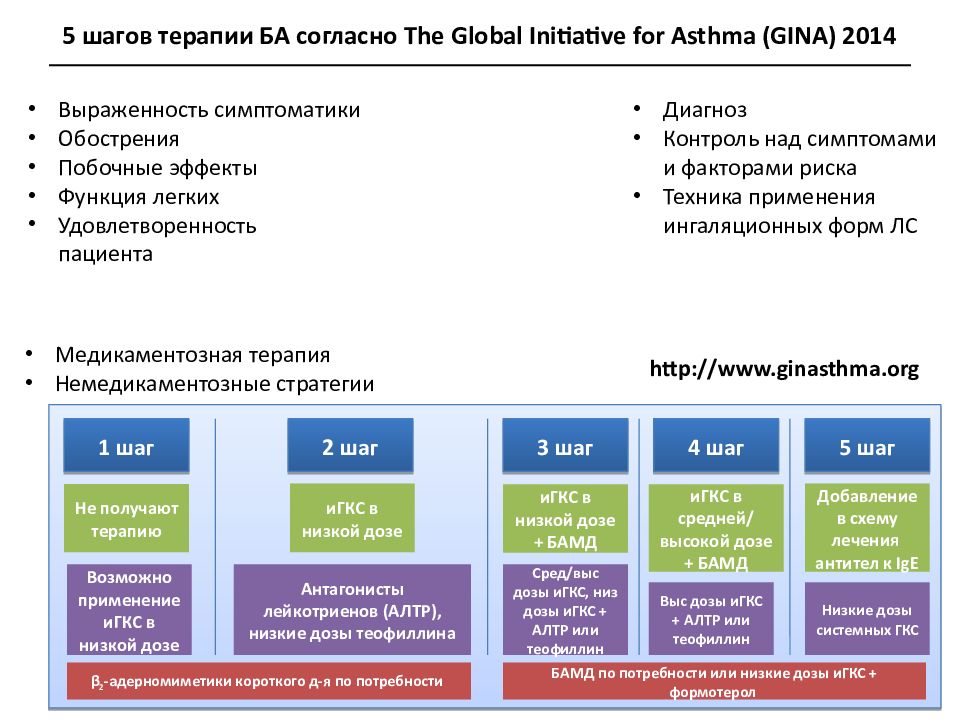 5 шагов терапии БА согласно The Global Initiative for Asthma (GINA) 2014

• Выраженность симптоматики
• Обострения
• Побочные эффекты
• Функция легких
• Удовлетворенность пациента

• Диагноз
• Контроль над симптомами и факторами риска
• Техника применения ингаляционных форм ЛС

• Медикаментозная терапия
• Немедикаментозные стратегии

http://www.ginasthma.org

1 шаг

Не получают терапию

Возможно применение иГКС в низкой дозе

2 шаг

иГКС в низкой дозе

Антагонисты лейкотриенов (АЛТР), низкие дозы теофиллина

3 шаг

иГКС в низкой дозе + БАМД

Сред/выс дозы иГКС, низ дозы иГКС + АЛТР или теофиллин

4 шаг

иГКС в средней/ высокой дозе + БАМД

Выс дозы иГКС + АЛТР или теофиллин

5 шаг

Добавление в схему лечения антител к IgE

Низкие дозы системных ГКС

$\beta_2$-адерномиметики короткого д-я по потребности

БАМД по потребности или низкие дозы иГКС + формотерол